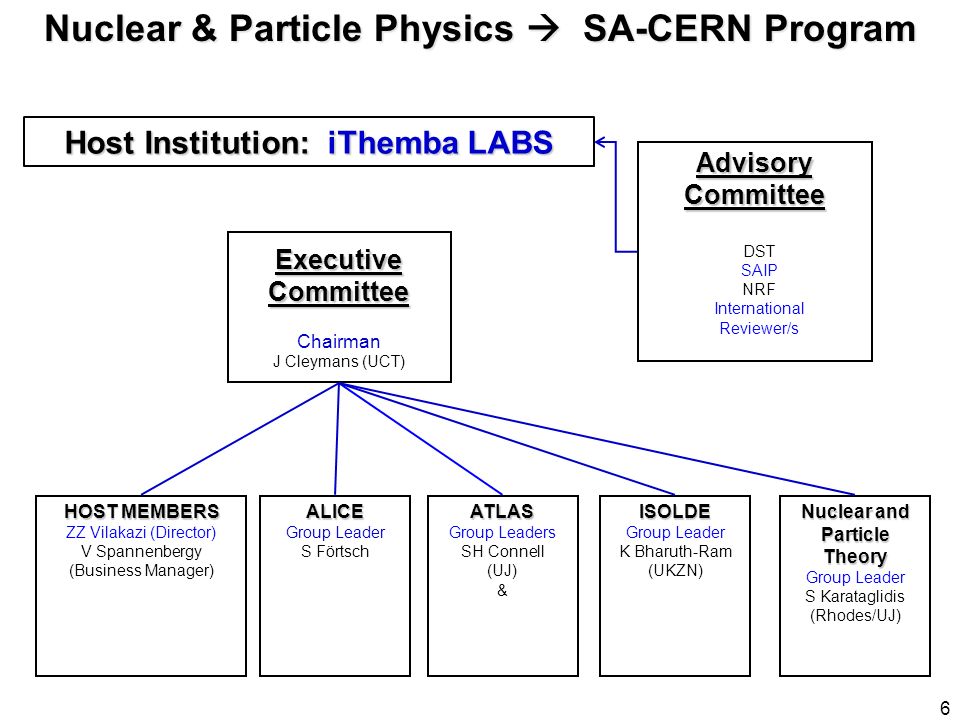 Nuclear & Particle Physics → SA-CERN Program

Host Institution: iThemba LABS

Advisory Committee

DST
SAIP
NRF
International Reviewer/s

Executive Committee

Chairman
J Cleymans (UCT)

HOST MEMBERS
ZZ Vilakazi (Director)
V Spannenbergy (Business Manager)

ALICE
Group Leader
S Förtsch

ATLAS
Group Leaders
SH Connell (UJ)
&

ISOLDE
Group Leader
K Bharuth-Ram (UKZN)

Nuclear and Particle Theory
Group Leader
S Karataglidis (Rhodes/UJ)

6